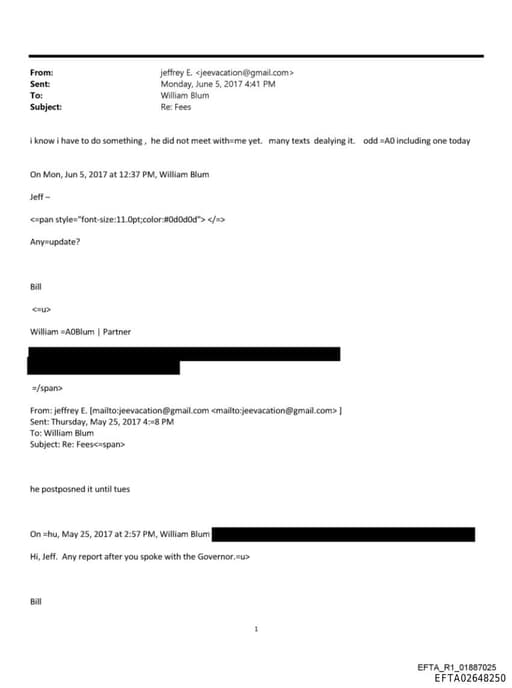 From: jeffrey E. <jeevacation@gmail.com>
Sent: Monday, June 5, 2017 4:41 PM
To: William Blum
Subject: Re: Fees

i know i have to do something , he did not meet with=me yet. many texts dealying it. odd =A0 including one today

On Mon, Jun 5, 2017 at 12:37 PM, William Blum

Jeff –

<=pan style="font-size:11.0pt;color:#0d0d0d"> </=>

Any=update?

Bill

<=u>

William =A0Blum | Partner

=/span>

From: jeffrey E. [mailto:jeevacation@gmail.com <mailto:jeevacation@gmail.com> ]
Sent: Thursday, May 25, 2017 4:=8 PM
To: William Blum
Subject: Re: Fees<=span>

he postposned it until tues

On =hu, May 25, 2017 at 2:57 PM, William Blum

Hi, Jeff. Any report after you spoke with the Governor.=u>

Bill

1

EFTA_R1_01887025
EFTA02648250